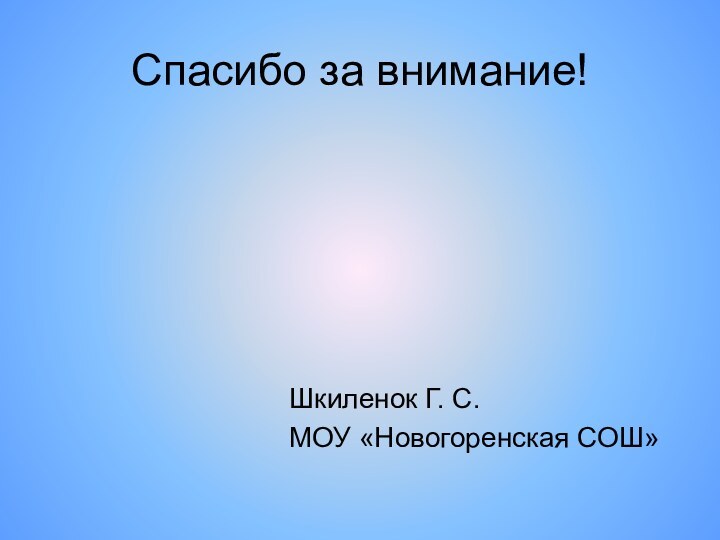 Спасибо за внимание!

Шкиленок Г. С.
МОУ «Новогоренская СОШ»